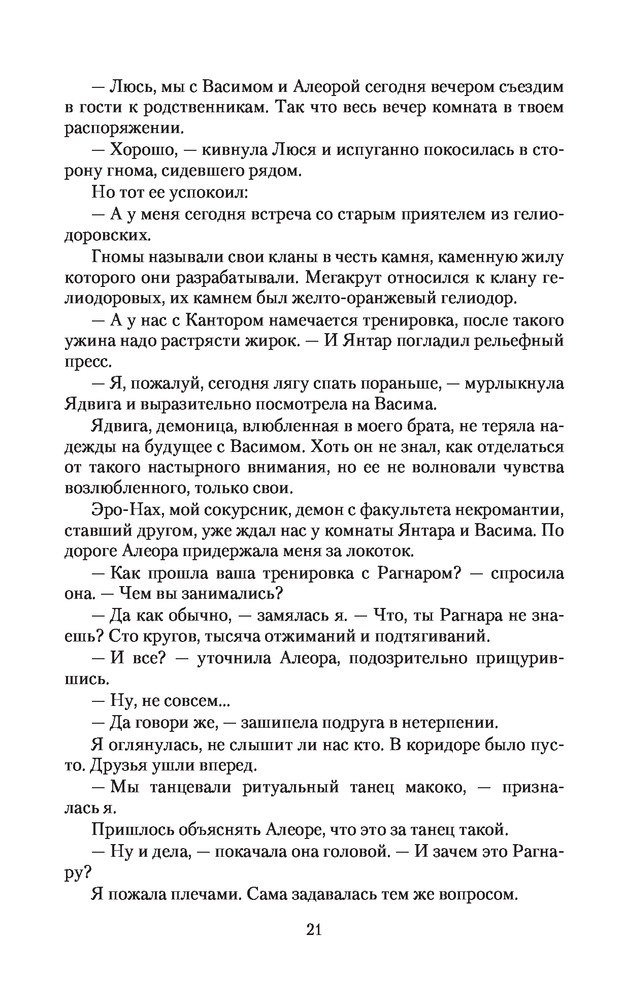 — Люсь, мы с Васимом и Алеорой сегодня вечером съездим в гости к родственникам. Так что весь вечер комната в твоем распоряжении.

— Хорошо, — кивнула Люся и испуганно покосилась в сторону гнома, сидевшего рядом.

Но тот ее успокоил:

— А у меня сегодня встреча со старым приятелем из гелиодоровских.

Гномы называли свои кланы в честь камня, каменную жилу которого они разрабатывали. Мегакрут относился к клану гелиодоровых, их камнем был желто-оранжевый гелиодор.

— А у нас с Кантором намечается тренировка, после такого ужина надо растрясти жирок. — И Янтар погладил рельефный пресс.

— Я, пожалуй, сегодня лягу спать пораньше, — мурлыкнула Ядвига и выразительно посмотрела на Васима.

Ядвига, демоница, влюбленная в моего брата, не теряла надежды на будущее с Васимом. Хоть он не знал, как отделаться от такого настырного внимания, но ее не волновали чувства возлюбленного, только свои.

Эро-Нах, мой сокурсник, демон с факультета некромантии, ставший другом, уже ждал нас у комнаты Янтара и Васима. По дороге Алеора придержала меня за локоток.

— Как прошла ваша тренировка с Рагнаром? — спросила она. — Чем вы занимались?

— Да как обычно, — замялась я. — Что, ты Рагнара не знаешь? Сто кругов, тысяча отжиманий и подтягиваний.

— И все? — уточнила Алеора, подозрительно прищурившись.

— Ну, не совсем...

— Да говори же, — зашипела подруга в нетерпении.

Я оглянулась, не слышит ли нас кто. В коридоре было пусто. Друзья ушли вперед.

— Мы танцевали ритуальный танец макоко, — призналась я.

Пришлось объяснять Алеоре, что это за танец такой.

— Ну и дела, — покачала она головой. — И зачем это Рагнару?

Я пожала плечами. Сама задавалась тем же вопросом.

21